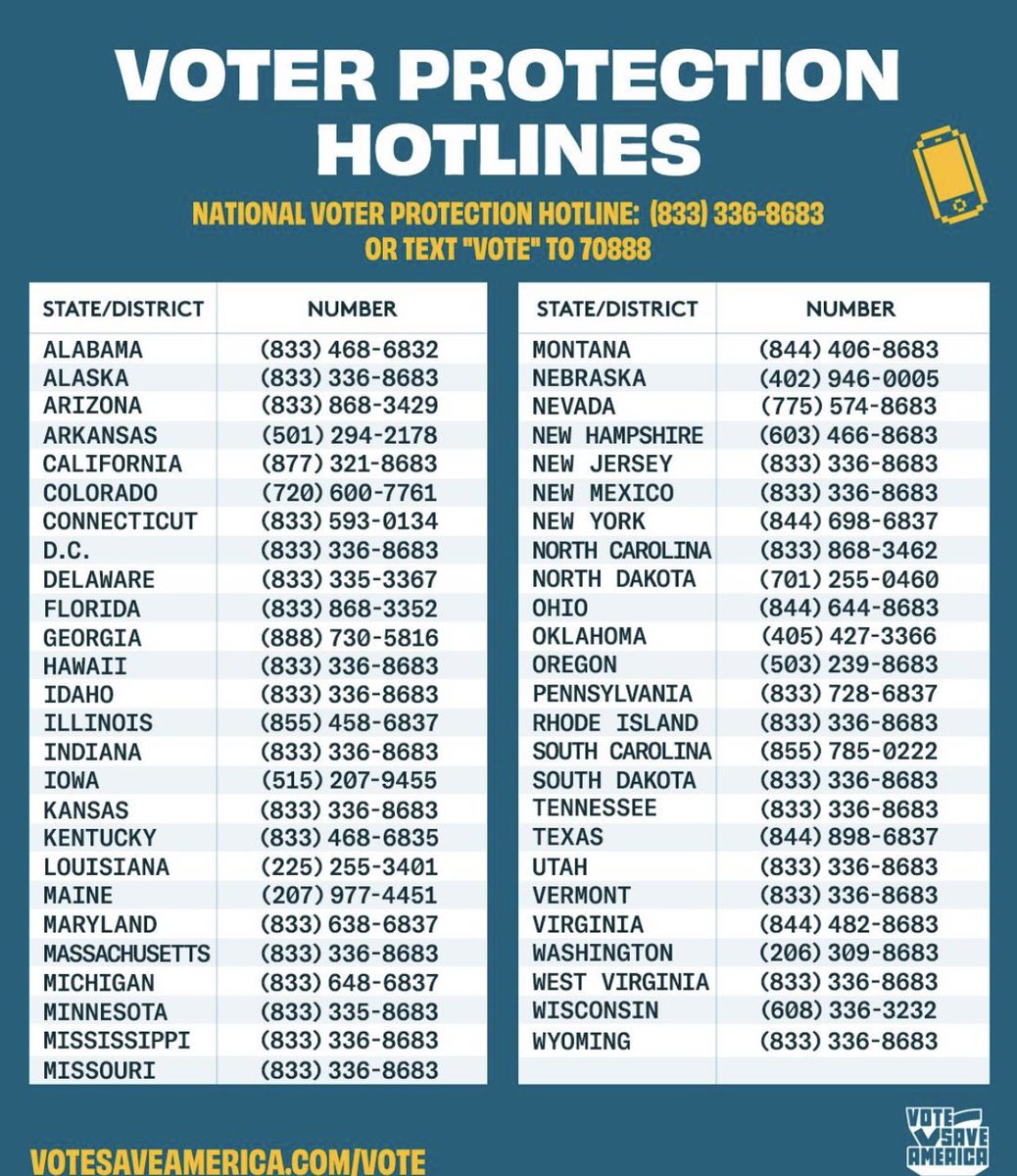 VOTER PROTECTION HOTLINES

NATIONAL VOTER PROTECTION HOTLINE: (833) 336-8683
OR TEXT "VOTE" TO 70888

| STATE/DISTRICT | NUMBER |
|---|---|
| ALABAMA | (833) 468-6832 |
| ALASKA | (833) 336-8683 |
| ARIZONA | (833) 868-3429 |
| ARKANSAS | (501) 294-2178 |
| CALIFORNIA | (877) 321-8683 |
| COLORADO | (720) 600-7761 |
| CONNECTICUT | (833) 593-0134 |
| D.C. | (833) 336-8683 |
| DELAWARE | (833) 335-3367 |
| FLORIDA | (833) 868-3352 |
| GEORGIA | (888) 730-5816 |
| HAWAII | (833) 336-8683 |
| IDAHO | (833) 336-8683 |
| ILLINOIS | (855) 458-6837 |
| INDIANA | (833) 336-8683 |
| IOWA | (515) 207-9455 |
| KANSAS | (833) 336-8683 |
| KENTUCKY | (833) 468-6835 |
| LOUISIANA | (225) 255-3401 |
| MAINE | (207) 977-4451 |
| MARYLAND | (833) 638-6837 |
| MASSACHUSETTS | (833) 336-8683 |
| MICHIGAN | (833) 648-6837 |
| MINNESOTA | (833) 335-8683 |
| MISSISSIPPI | (833) 336-8683 |
| MISSOURI | (833) 336-8683 |

| STATE/DISTRICT | NUMBER |
|---|---|
| MONTANA | (844) 406-8683 |
| NEBRASKA | (402) 946-0005 |
| NEVADA | (775) 574-8683 |
| NEW HAMPSHIRE | (603) 466-8683 |
| NEW JERSEY | (833) 336-8683 |
| NEW MEXICO | (833) 336-8683 |
| NEW YORK | (844) 698-6837 |
| NORTH CAROLINA | (833) 868-3462 |
| NORTH DAKOTA | (701) 255-0460 |
| OHIO | (844) 644-8683 |
| OKLAHOMA | (405) 427-3366 |
| OREGON | (503) 239-8683 |
| PENNSYLVANIA | (833) 728-6837 |
| RHODE ISLAND | (833) 336-8683 |
| SOUTH CAROLINA | (855) 785-0222 |
| SOUTH DAKOTA | (833) 336-8683 |
| TENNESSEE | (833) 336-8683 |
| TEXAS | (844) 898-6837 |
| UTAH | (833) 336-8683 |
| VERMONT | (833) 336-8683 |
| VIRGINIA | (844) 482-8683 |
| WASHINGTON | (206) 309-8683 |
| WEST VIRGINIA | (833) 336-8683 |
| WISCONSIN | (608) 336-3232 |
| WYOMING | (833) 336-8683 |

VOTESAVEAMERICA.COM/VOTE

VOTE SAVE AMERICA